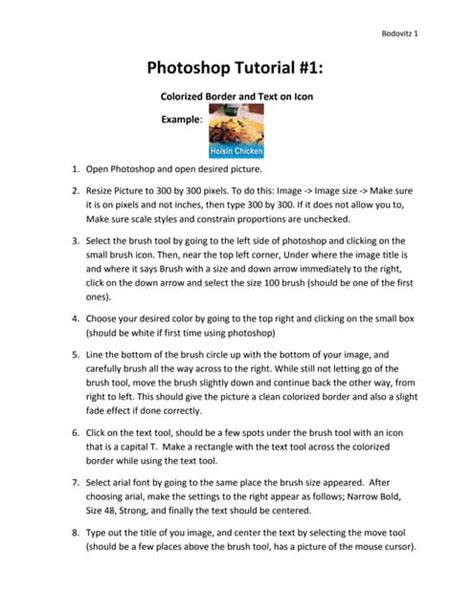 Bodovitz 1

Photoshop Tutorial #1:

Colorized Border and Text on Icon

Example:

Hoisin Chicken

1. Open Photoshop and open desired picture.

2. Resize Picture to 300 by 300 pixels. To do this: Image -> Image size -> Make sure it is on pixels and not inches, then type 300 by 300. If it does not allow you to, Make sure scale styles and constrain proportions are unchecked.

3. Select the brush tool by going to the left side of photoshop and clicking on the small brush icon. Then, near the top left corner, Under where the image title is and where it says Brush with a size and down arrow immediately to the right, click on the down arrow and select the size 100 brush (should be one of the first ones).

4. Choose your desired color by going to the top right and clicking on the small box (should be white if first time using photoshop)

5. Line the bottom of the brush circle up with the bottom of your image, and carefully brush all the way across to the right. While still not letting go of the brush tool, move the brush slightly down and continue back the other way, from right to left. This should give the picture a clean colorized border and also a slight fade effect if done correctly.

6. Click on the text tool, should be a few spots under the brush tool with an icon that is a capital T. Make a rectangle with the text tool across the colorized border while using the text tool.

7. Select arial font by going to the same place the brush size appeared. After choosing arial, make the settings to the right appear as follows; Narrow Bold, Size 48, Strong, and finally the text should be centered.

8. Type out the title of you image, and center the text by selecting the move tool (should be a few places above the brush tool, has a picture of the mouse cursor).